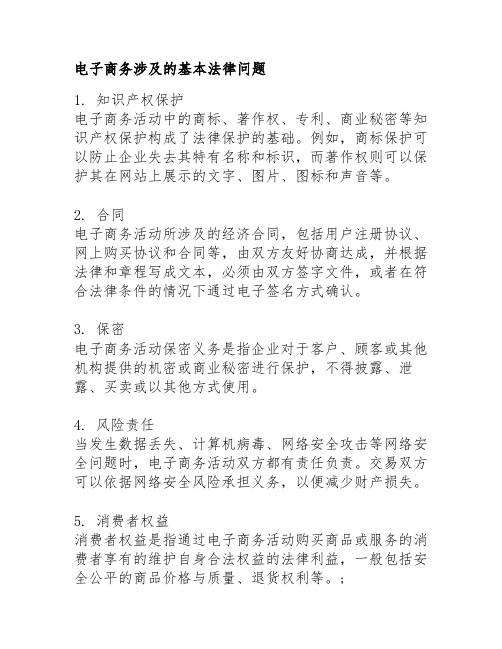 电子商务涉及的基本法律问题

1. 知识产权保护
电子商务活动中的商标、著作权、专利、商业秘密等知识产权保护构成了法律保护的基础。例如，商标保护可以防止企业失去其特有名称和标识，而著作权则可以保护其在网站上展示的文字、图片、图标和声音等。

2. 合同
电子商务活动所涉及的经济合同，包括用户注册协议、网上购买协议和合同等，由双方友好协商达成，并根据法律和章程写成文本，必须由双方签字文件，或者在符合法律条件的情况下通过电子签名方式确认。

3. 保密
电子商务活动保密义务是指企业对于客户、顾客或其他机构提供的机密或商业秘密进行保护，不得披露、泄露、买卖或以其他方式使用。

4. 风险责任
当发生数据丢失、计算机病毒、网络安全攻击等网络安全问题时，电子商务活动双方都有责任负责。交易双方可以依据网络安全风险承担义务，以便减少财产损失。

5. 消费者权益
消费者权益是指通过电子商务活动购买商品或服务的消费者享有的维护自身合法权益的法律利益，一般包括安全公平的商品价格与质量、退货权利等。;